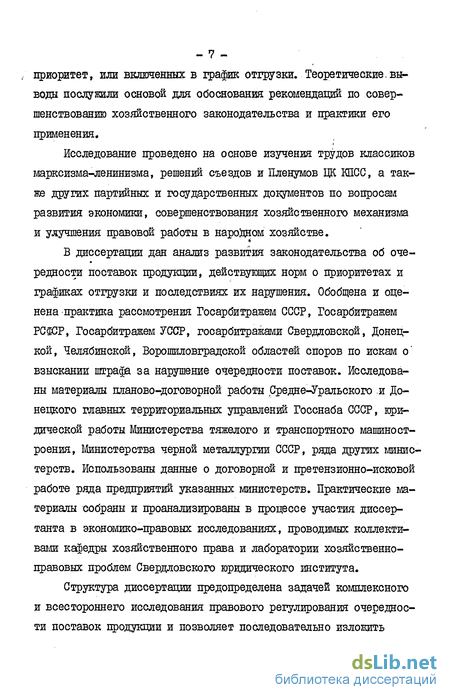 - 7 -

приоритет, или включенных в график отгрузки. Теоретические выводы послужили основой для обоснования рекомендаций по совершенствованию хозяйственного законодательства и практики его применения.

Исследование проведено на основе изучения трудов классиков марксизма-ленинизма, решений съездов и Пленумов ЦК КПСС, а также других партийных и государственных документов по вопросам развития экономики, совершенствования хозяйственного механизма и улучшения правовой работы в народном хозяйстве.

В диссертации дан анализ развития законодательства об очередности поставок продукции, действующих норм о приоритетах и графиках отгрузки и последствиях их нарушения. Обобщена и оценена практика рассмотрения Госарбитражем СССР, Госарбитражем РСФСР, Госарбитражем УССР, госарбитражами Свердловской, Донецкой, Челябинской, Ворошиловградской областей споров по искам о взыскании штрафа за нарушение очередности поставок. Исследованы материалы планово-договорной работы Средне-Уральского и Донецкого главных территориальных управлений Госснаба СССР, юридической работы Министерства тяжелого и транспортного машиностроения, Министерства черной металлургии СССР, ряда других министерств. Использованы данные о договорной и претензионно-исковой работе ряда предприятий указанных министерств. Практические материалы собраны и проанализированы в процессе участия диссертанта в экономико-правовых исследованиях, проводимых коллективами кафедры хозяйственного права и лаборатории хозяйственно-правовых проблем Свердловского юридического института.

Структура диссертации предопределена задачей комплексного и всестороннего исследования правового регулирования очередности поставок продукции и позволяет последовательно изложить

dsLib.net
библиотека диссертаций